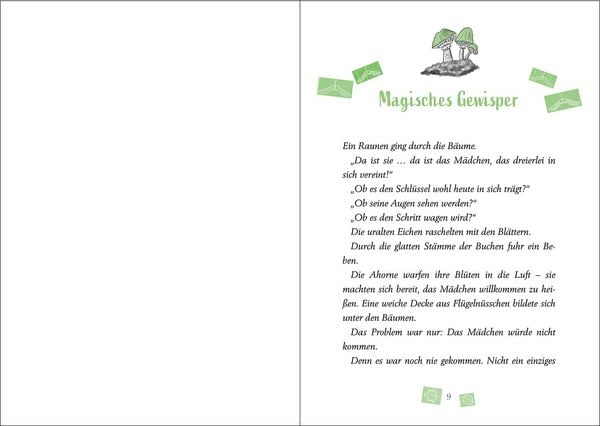 Magisches Gewisper

Ein Raunen ging durch die Bäume.

„Da ist sie … da ist das Mädchen, das dreierlei in sich vereint!“

„Ob es den Schlüssel wohl heute in sich trägt?“

„Ob seine Augen sehen werden?“

„Ob es den Schritt wagen wird?“

Die uralten Eichen raschelten mit den Blättern.

Durch die glatten Stämme der Buchen fuhr ein Beben.

Die Ahorne warfen ihre Blüten in die Luft – sie machten sich bereit, das Mädchen willkommen zu heißen. Eine weiche Decke aus Flügelnüsschen bildete sich unter den Bäumen.

Das Problem war nur: Das Mädchen würde nicht kommen.

Denn es war noch nie gekommen. Nicht ein einziges

9